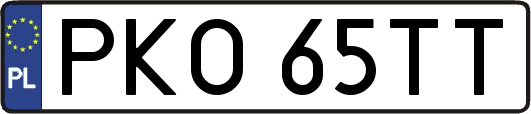 PL
PKO 65TT